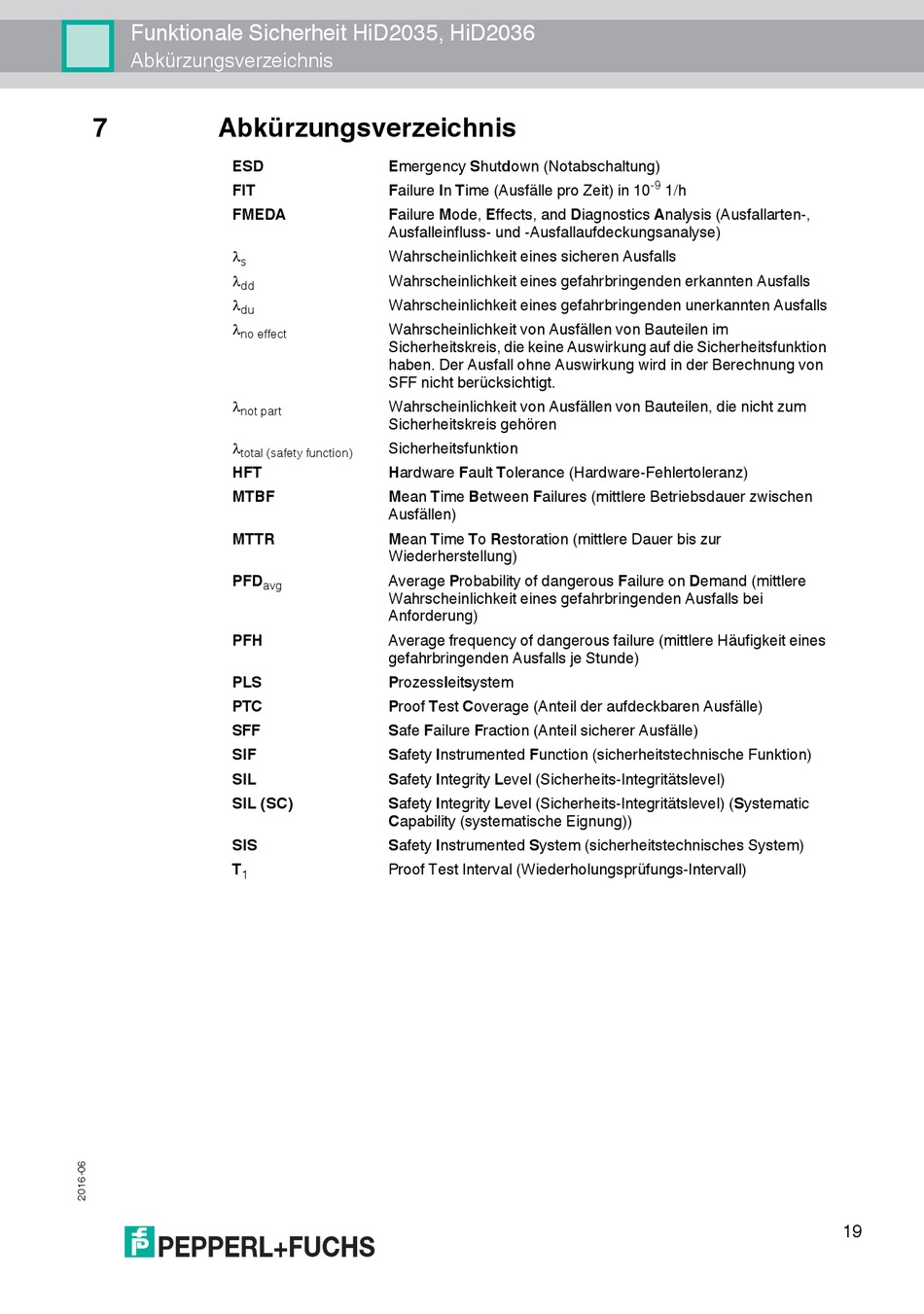 Funktionale Sicherheit HiD2035, HiD2036
Abkürzungsverzeichnis

7 Abkürzungsverzeichnis

| | |
|---|---|
| ESD | Emergency Shutdown (Notabschaltung) |
| FIT | Failure In Time (Ausfälle pro Zeit) in $10^{-9}$ 1/h |
| FMEDA | Failure Mode, Effects, and Diagnostics Analysis (Ausfallarten-, Ausfalleinfluss- und -Ausfallaufdeckungsanalyse) |
| $\lambda_s$ | Wahrscheinlichkeit eines sicheren Ausfalls |
| $\lambda_{dd}$ | Wahrscheinlichkeit eines gefahrbringenden erkannten Ausfalls |
| $\lambda_{du}$ | Wahrscheinlichkeit eines gefahrbringenden unerkannten Ausfalls |
| $\lambda_{no\ effect}$ | Wahrscheinlichkeit von Ausfällen von Bauteilen im Sicherheitskreis, die keine Auswirkung auf die Sicherheitsfunktion haben. Der Ausfall ohne Auswirkung wird in der Berechnung von SFF nicht berücksichtigt. |
| $\lambda_{not\ part}$ | Wahrscheinlichkeit von Ausfällen von Bauteilen, die nicht zum Sicherheitskreis gehören |
| $\lambda_{total\ (safety\ function)}$ | Sicherheitsfunktion |
| HFT | Hardware Fault Tolerance (Hardware-Fehlertoleranz) |
| MTBF | Mean Time Between Failures (mittlere Betriebsdauer zwischen Ausfällen) |
| MTTR | Mean Time To Restoration (mittlere Dauer bis zur Wiederherstellung) |
| $PFD_{avg}$ | Average Probability of dangerous Failure on Demand (mittlere Wahrscheinlichkeit eines gefahrbringenden Ausfalls bei Anforderung) |
| PFH | Average frequency of dangerous failure (mittlere Häufigkeit eines gefahrbringenden Ausfalls je Stunde) |
| PLS | Prozessleitsystem |
| PTC | Proof Test Coverage (Anteil der aufdeckbaren Ausfälle) |
| SFF | Safe Failure Fraction (Anteil sicherer Ausfälle) |
| SIF | Safety Instrumented Function (sicherheitstechnische Funktion) |
| SIL | Safety Integrity Level (Sicherheits-Integritätslevel) |
| SIL (SC) | Safety Integrity Level (Sicherheits-Integritätslevel) (Systematic Capability (systematische Eignung)) |
| SIS | Safety Instrumented System (sicherheitstechnisches System) |
| $T_1$ | Proof Test Interval (Wiederholungsprüfungs-Intervall) |

2016-06

PEPPERL+FUCHS

19